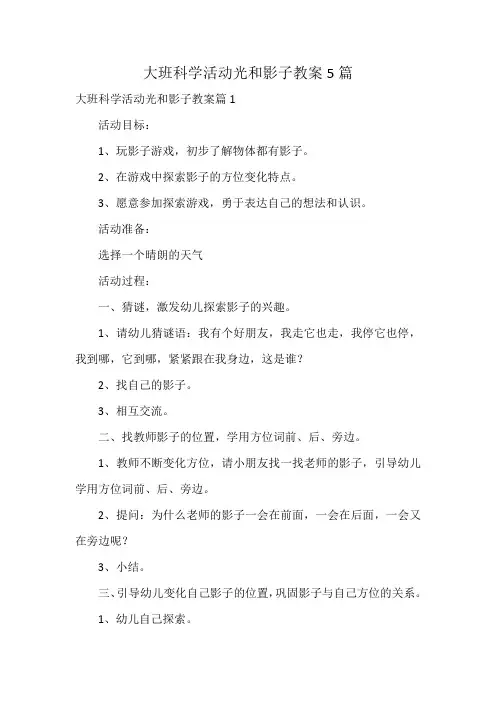 大班科学活动光和影子教案5篇

大班科学活动光和影子教案篇1

活动目标：

1、玩影子游戏，初步了解物体都有影子。

2、在游戏中探索影子的方位变化特点。

3、愿意参加探索游戏，勇于表达自己的想法和认识。

活动准备：

选择一个晴朗的天气

活动过程：

一、猜谜，激发幼儿探索影子的兴趣。

1、请幼儿猜谜语：我有个好朋友，我走它也走，我停它也停，我到哪，它到哪，紧紧跟在我身边，这是谁？

2、找自己的影子。

3、相互交流。

二、找教师影子的位置，学用方位词前、后、旁边。

1、教师不断变化方位，请小朋友找一找老师的影子，引导幼儿学用方位词前、后、旁边。

2、提问：为什么老师的影子一会在前面，一会在后面，一会又在旁边呢？

3、小结。

三、引导幼儿变化自己影子的位置，巩固影子与自己方位的关系。

1、幼儿自己探索。